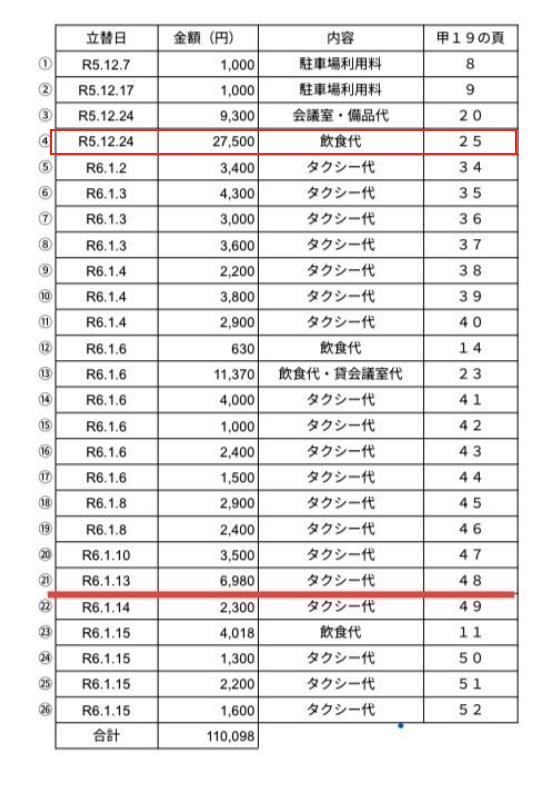 |  | 立替日 | 金額（円） | 内容 | 甲１９の頁 |
|---|---|---|---|---|
| ① | R5.12.7 | 1,000 | 駐車場利用料 | 8 |
| ② | R5.12.17 | 1,000 | 駐車場利用料 | 9 |
| ③ | R5.12.24 | 9,300 | 会議室・備品代 | ２０ |
| ④ | R5.12.24 | 27,500 | 飲食代 | ２５ |
| ⑤ | R6.1.2 | 3,400 | タクシー代 | ３４ |
| ⑥ | R6.1.3 | 4,300 | タクシー代 | ３５ |
| ⑦ | R6.1.3 | 3,000 | タクシー代 | ３６ |
| ⑧ | R6.1.3 | 3,600 | タクシー代 | ３７ |
| ⑨ | R6.1.4 | 2,200 | タクシー代 | ３８ |
| ⑩ | R6.1.4 | 3,800 | タクシー代 | ３９ |
| ⑪ | R6.1.4 | 2,900 | タクシー代 | ４０ |
| ⑫ | R6.1.6 | 630 | 飲食代 | １４ |
| ⑬ | R6.1.6 | 11,370 | 飲食代・貸会議室代 | ２３ |
| ⑭ | R6.1.6 | 4,000 | タクシー代 | ４１ |
| ⑮ | R6.1.6 | 1,000 | タクシー代 | ４２ |
| ⑯ | R6.1.6 | 2,400 | タクシー代 | ４３ |
| ⑰ | R6.1.6 | 1,500 | タクシー代 | ４４ |
| ⑱ | R6.1.8 | 2,900 | タクシー代 | ４５ |
| ⑲ | R6.1.8 | 2,400 | タクシー代 | ４６ |
| ⑳ | R6.1.10 | 3,500 | タクシー代 | ４７ |
| ㉑ | R6.1.13 | 6,980 | タクシー代 | ４８ |
| ㉒ | R6.1.14 | 2,300 | タクシー代 | ４９ |
| ㉓ | R6.1.15 | 4,018 | 飲食代 | １１ |
| ㉔ | R6.1.15 | 1,300 | タクシー代 | ５０ |
| ㉕ | R6.1.15 | 2,200 | タクシー代 | ５１ |
| ㉖ | R6.1.15 | 1,600 | タクシー代 | ５２ |
|  | 合計 | 110,098 |  |  |